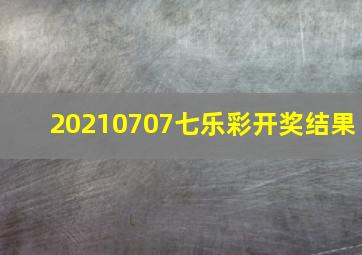 20210707七乐彩开奖结果